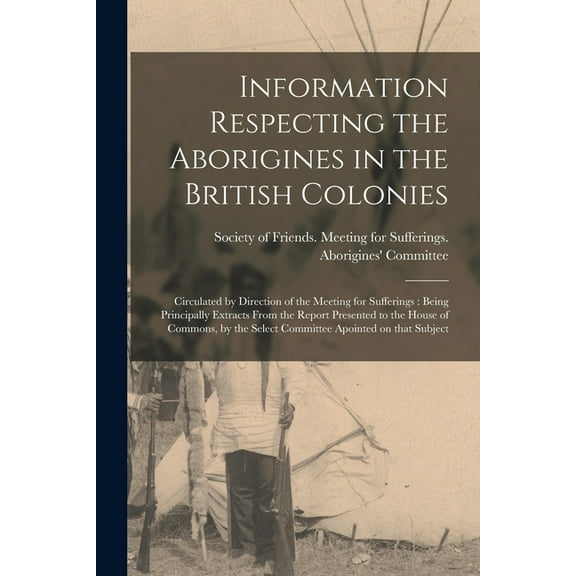 Information Respecting the Aborigines in the British Colonies

Society of Friends. Meeting for Sufferings. Aborigines' Committee

Circulated by Direction of the Meeting for Sufferings : Being Principally Extracts From the Report Presented to the House of Commons, by the Select Committee Apointed on that Subject